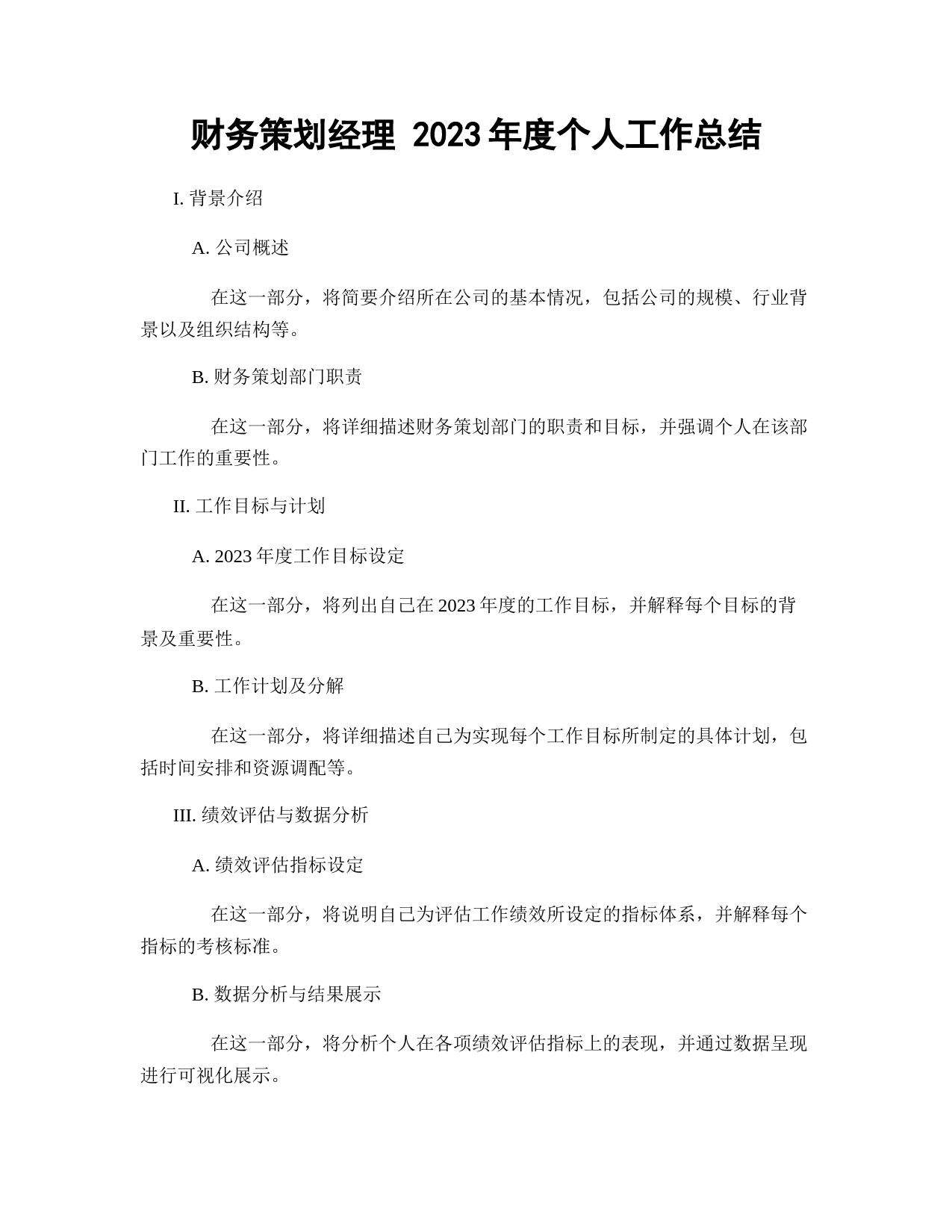 财务策划经理 2023 年度个人工作总结

I. 背景介绍

A. 公司概述

在这一部分，将简要介绍所在公司的基本情况，包括公司的规模、行业背景以及组织结构等。

B. 财务策划部门职责

在这一部分，将详细描述财务策划部门的职责和目标，并强调个人在该部门工作的重要性。

II. 工作目标与计划

A. 2023 年度工作目标设定

在这一部分，将列出自己在 2023 年度的工作目标，并解释每个目标的背景及重要性。

B. 工作计划及分解

在这一部分，将详细描述自己为实现每个工作目标所制定的具体计划，包括时间安排和资源调配等。

III. 绩效评估与数据分析

A. 绩效评估指标设定

在这一部分，将说明自己为评估工作绩效所设定的指标体系，并解释每个指标的考核标准。

B. 数据分析与结果展示

在这一部分，将分析个人在各项绩效评估指标上的表现，并通过数据呈现进行可视化展示。